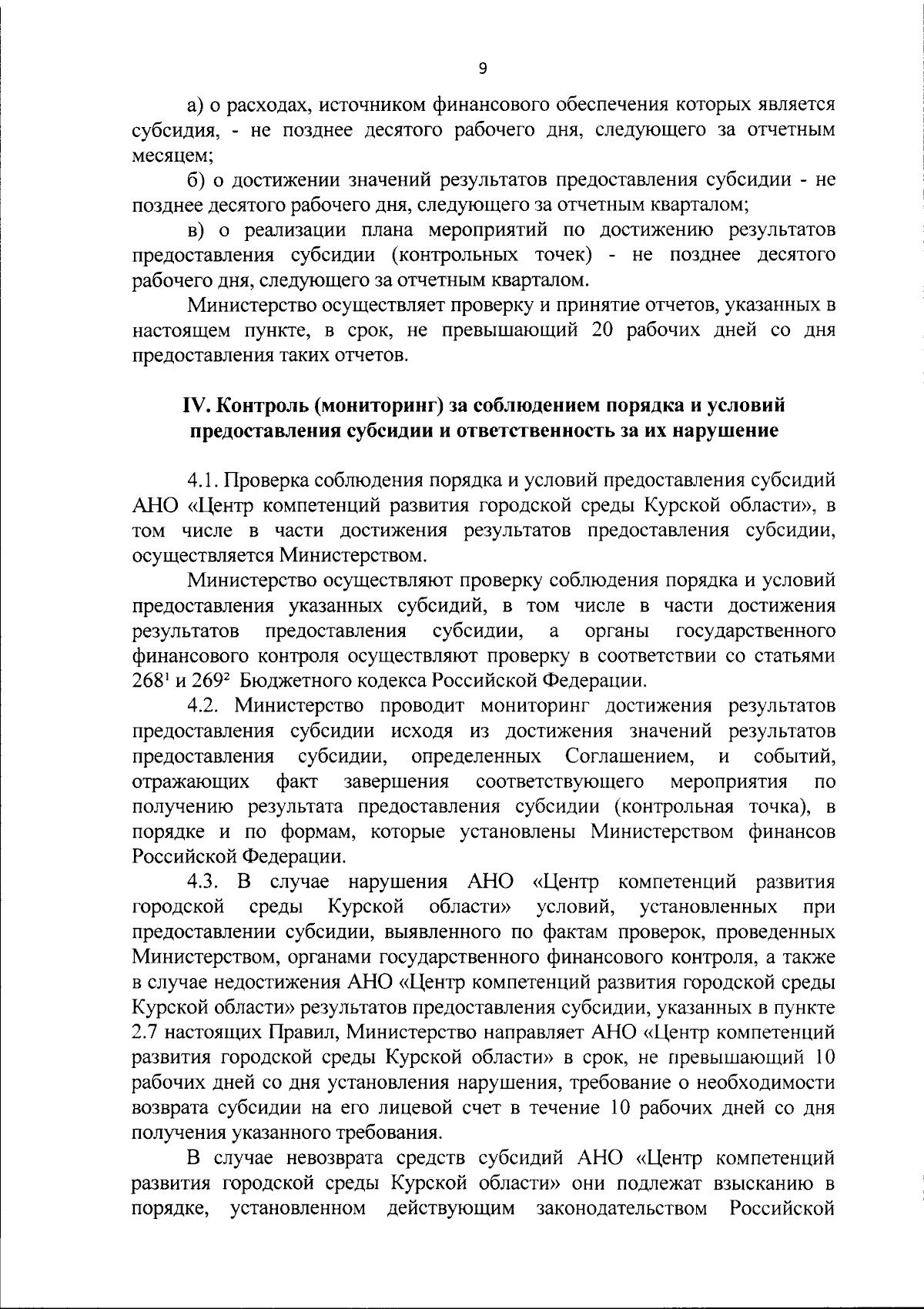 9

а) о расходах, источником финансового обеспечения которых является субсидия, - не позднее десятого рабочего дня, следующего за отчетным месяцем;

б) о достижении значений результатов предоставления субсидии - не позднее десятого рабочего дня, следующего за отчетным кварталом;

в) о реализации плана мероприятий по достижению результатов предоставления субсидии (контрольных точек) - не позднее десятого рабочего дня, следующего за отчетным кварталом.

Министерство осуществляет проверку и принятие отчетов, указанных в настоящем пункте, в срок, не превышающий 20 рабочих дней со дня предоставления таких отчетов.

IV. Контроль (мониторинг) за соблюдением порядка и условий предоставления субсидии и ответственность за их нарушение

4.1. Проверка соблюдения порядка и условий предоставления субсидий АНО «Центр компетенций развития городской среды Курской области», в том числе в части достижения результатов предоставления субсидии, осуществляется Министерством.

Министерство осуществляют проверку соблюдения порядка и условий предоставления указанных субсидий, в том числе в части достижения результатов предоставления субсидии, а органы государственного финансового контроля осуществляют проверку в соответствии со статьями $268^1$ и $269^2$ Бюджетного кодекса Российской Федерации.

4.2. Министерство проводит мониторинг достижения результатов предоставления субсидии исходя из достижения значений результатов предоставления субсидии, определенных Соглашением, и событий, отражающих факт завершения соответствующего мероприятия по получению результата предоставления субсидии (контрольная точка), в порядке и по формам, которые установлены Министерством финансов Российской Федерации.

4.3. В случае нарушения АНО «Центр компетенций развития городской среды Курской области» условий, установленных при предоставлении субсидии, выявленного по фактам проверок, проведенных Министерством, органами государственного финансового контроля, а также в случае недостижения АНО «Центр компетенций развития городской среды Курской области» результатов предоставления субсидии, указанных в пункте 2.7 настоящих Правил, Министерство направляет АНО «Центр компетенций развития городской среды Курской области» в срок, не превышающий 10 рабочих дней со дня установления нарушения, требование о необходимости возврата субсидии на его лицевой счет в течение 10 рабочих дней со дня получения указанного требования.

В случае невозврата средств субсидий АНО «Центр компетенций развития городской среды Курской области» они подлежат взысканию в порядке, установленном действующим законодательством Российской